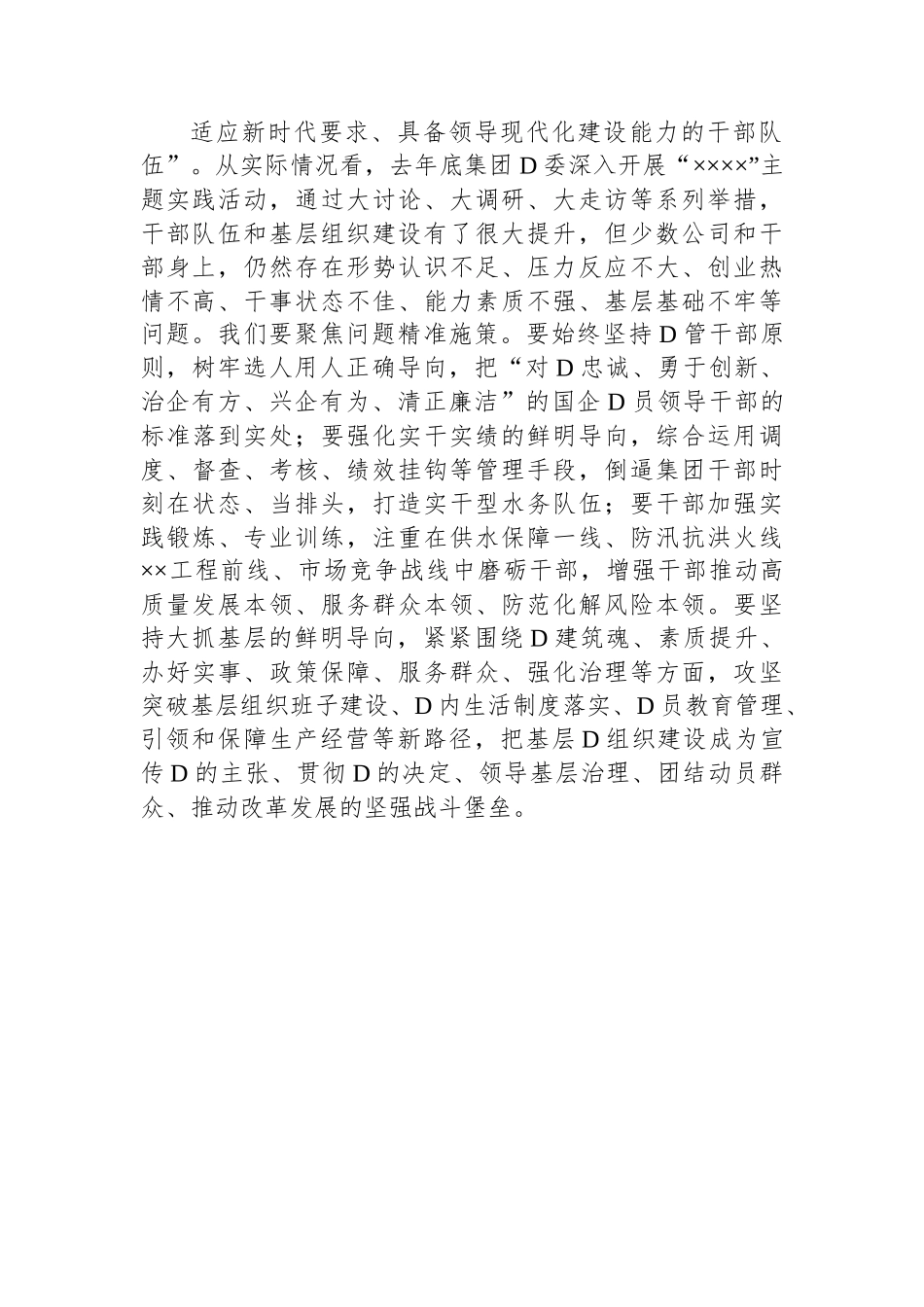 适应新时代要求、具备领导现代化建设能力的干部队伍”。从实际情况看，去年底集团D委深入开展“××××”主题实践活动，通过大讨论、大调研、大走访等系列举措，干部队伍和基层组织建设有了很大提升，但少数公司和干部身上，仍然存在形势认识不足、压力反应不大、创业热情不高、干事状态不佳、能力素质不强、基层基础不牢等问题。我们要聚焦问题精准施策。要始终坚持D管干部原则，树牢选人用人正确导向，把“对D忠诚、勇于创新、治企有方、兴企有为、清正廉洁”的国企D员领导干部的标准落到实处；要强化实干实绩的鲜明导向，综合运用调度、督查、考核、绩效挂钩等管理手段，倒逼集团干部时刻在状态、当排头，打造实干型水务队伍；要干部加强实践锻炼、专业训练，注重在供水保障一线、防汛抗洪火线××工程前线、市场竞争战线中磨砺干部，增强干部推动高质量发展本领、服务群众本领、防范化解风险本领。要坚持大抓基层的鲜明导向，紧紧围绕D建筑魂、素质提升、办好实事、政策保障、服务群众、强化治理等方面，攻坚突破基层组织班子建设、D内生活制度落实、D员教育管理、引领和保障生产经营等新路径，把基层D组织建设成为宣传D的主张、贯彻D的决定、领导基层治理、团结动员群众、推动改革发展的坚强战斗堡垒。